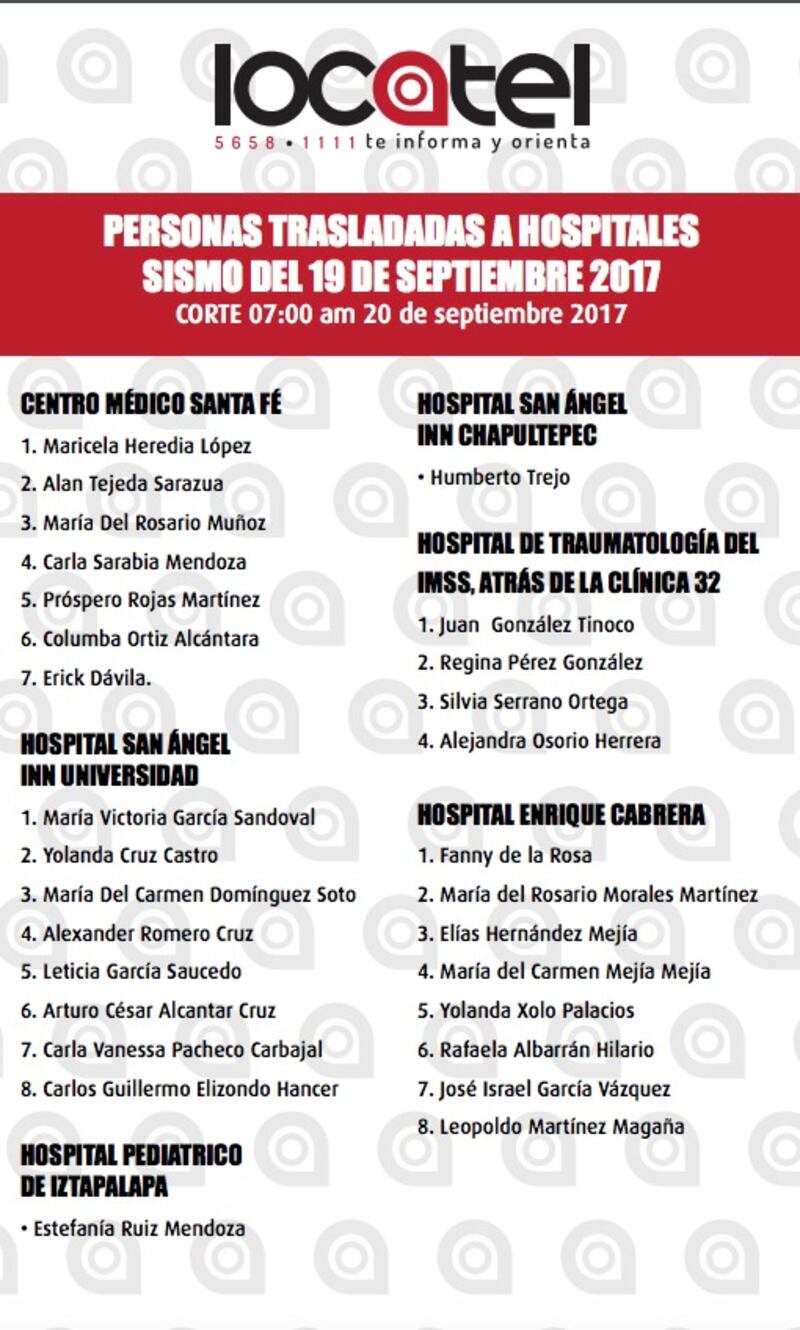 locatel
5658 • 1111 te informa y orienta

PERSONAS TRASLADADAS A HOSPITALES
SISMO DEL 19 DE SEPTIEMBRE 2017
CORTE 07:00 am 20 de septiembre 2017

CENTRO MÉDICO SANTA FÉ
1. Maricela Heredia López
2. Alan Tejeda Sarazua
3. María Del Rosario Muñoz
4. Carla Sarabia Mendoza
5. Próspero Rojas Martínez
6. Columba Ortiz Alcántara
7. Erick Dávila.

HOSPITAL SAN ÁNGEL INN UNIVERSIDAD
1. María Victoria García Sandoval
2. Yolanda Cruz Castro
3. María Del Carmen Domínguez Soto
4. Alexander Romero Cruz
5. Leticia García Saucedo
6. Arturo César Alcantar Cruz
7. Carla Vanessa Pacheco Carbajal
8. Carlos Guillermo Elizondo Hancer

HOSPITAL PEDIATRICO DE IZTAPALAPA
• Estefanía Ruiz Mendoza

HOSPITAL SAN ÁNGEL INN CHAPULTEPEC
• Humberto Trejo

HOSPITAL DE TRAUMATOLOGÍA DEL IMSS, ATRÁS DE LA CLÍNICA 32
1. Juan González Tinoco
2. Regina Pérez González
3. Silvia Serrano Ortega
4. Alejandra Osorio Herrera

HOSPITAL ENRIQUE CABRERA
1. Fanny de la Rosa
2. María del Rosario Morales Martínez
3. Elías Hernández Mejía
4. María del Carmen Mejía Mejía
5. Yolanda Xolo Palacios
6. Rafaela Albarrán Hilario
7. José Israel García Vázquez
8. Leopoldo Martínez Magaña